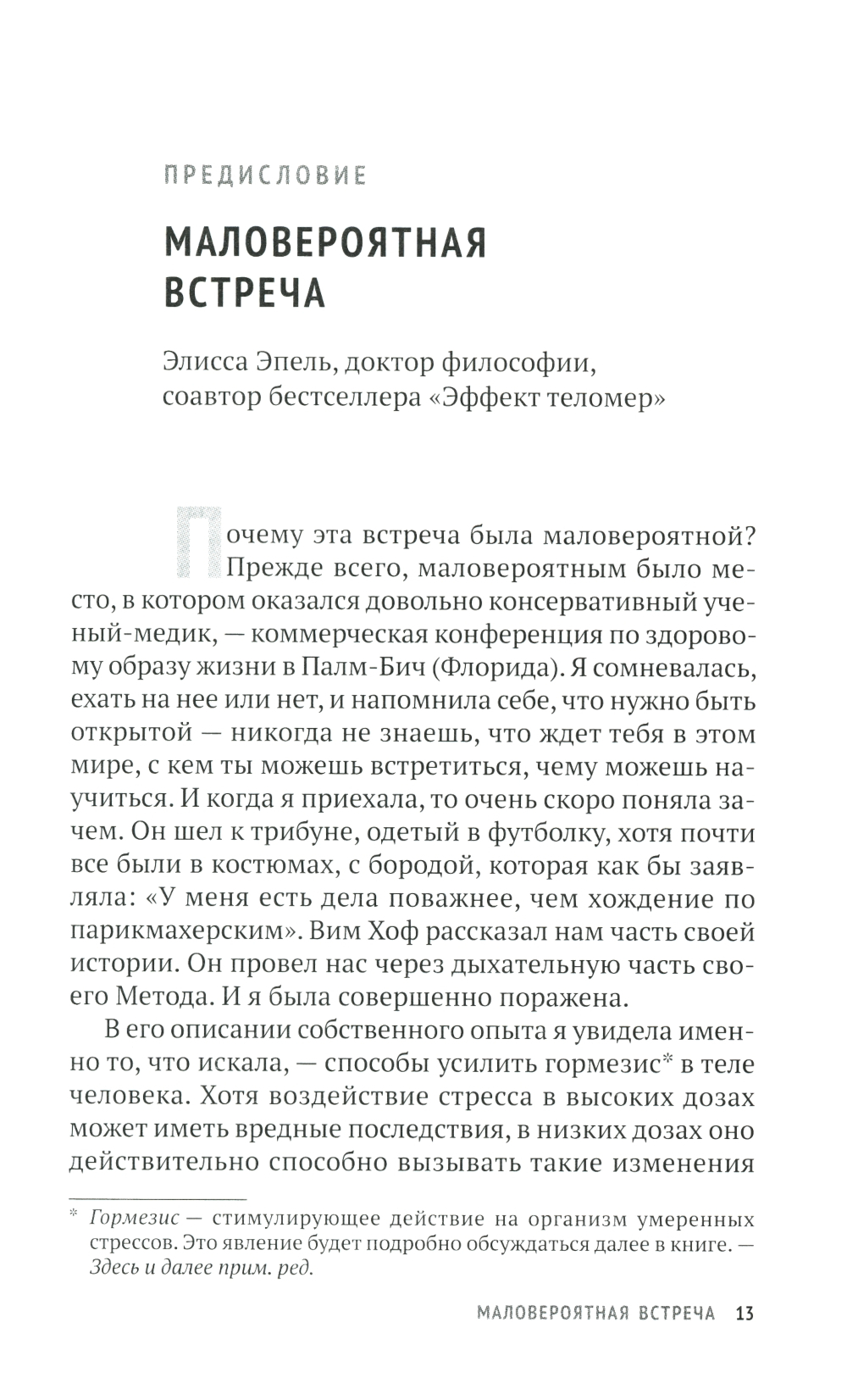 ПРЕДИСЛОВИЕ

МАЛОВЕРОЯТНАЯ ВСТРЕЧА

Элисса Эпель, доктор философии, соавтор бестселлера «Эффект теломер»

Почему эта встреча была маловероятной? Прежде всего, маловероятным было место, в котором оказался довольно консервативный ученый-медик, — коммерческая конференция по здоровому образу жизни в Палм-Бич (Флорида). Я сомневалась, ехать на нее или нет, и напомнила себе, что нужно быть открытой — никогда не знаешь, что ждет тебя в этом мире, с кем ты можешь встретиться, чему можешь научиться. И когда я приехала, то очень скоро поняла зачем. Он шел к трибуне, одетый в футболку, хотя почти все были в костюмах, с бородой, которая как бы заявляла: «У меня есть дела поважнее, чем хождение по парикмахерским». Вим Хоф рассказал нам часть своей истории. Он провел нас через дыхательную часть своего Метода. И я была совершенно поражена.

В его описании собственного опыта я увидела именно то, что искала, — способы усилить гормезис* в теле человека. Хотя воздействие стресса в высоких дозах может иметь вредные последствия, в низких дозах оно действительно способно вызывать такие изменения

* Гормезис — стимулирующее действие на организм умеренных стрессов. Это явление будет подробно обсуждаться далее в книге. — Здесь и далее прим. ред.

МАЛОВЕРОЯТНАЯ ВСТРЕЧА 13